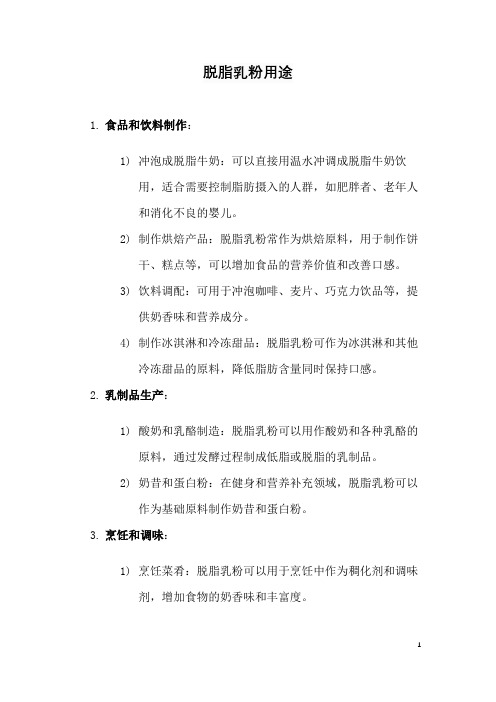 脱脂乳粉用途

1. 食品和饮料制作：

1) 冲泡成脱脂牛奶：可以直接用温水冲调成脱脂牛奶饮用，适合需要控制脂肪摄入的人群，如肥胖者、老年人和消化不良的婴儿。

2) 制作烘焙产品：脱脂乳粉常作为烘焙原料，用于制作饼干、糕点等，可以增加食品的营养价值和改善口感。

3) 饮料调配：可用于冲泡咖啡、麦片、巧克力饮品等，提供奶香味和营养成分。

4) 制作冰淇淋和冷冻甜品：脱脂乳粉可作为冰淇淋和其他冷冻甜品的原料，降低脂肪含量同时保持口感。

2. 乳制品生产：

1) 酸奶和乳酪制造：脱脂乳粉可以用作酸奶和各种乳酪的原料，通过发酵过程制成低脂或脱脂的乳制品。

2) 奶昔和蛋白粉：在健身和营养补充领域，脱脂乳粉可以作为基础原料制作奶昔和蛋白粉。

3. 烹饪和调味：

1) 烹饪菜肴：脱脂乳粉可以用于烹饪中作为稠化剂和调味剂，增加食物的奶香味和丰富度。

1